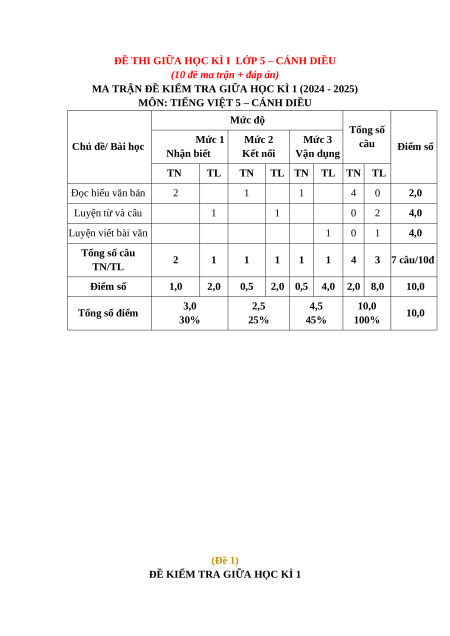 ĐỀ THI GIỮA HỌC KÌ I LỚP 5 – CÁNH DIỀU
(10 đề ma trận + đáp án)
MA TRẬN ĐỀ KIỂM TRA GIỮA HỌC KÌ 1 (2024 - 2025)
MÔN: TIẾNG VIỆT 5 – CÁNH DIỀU

| Chủ đề/ Bài học | Mức độ | | | | | | Tổng số câu | | Điểm số |
|---|---|---|---|---|---|---|---|---|---|
| | Mức 1 Nhận biết | | Mức 2 Kết nối | | Mức 3 Vận dụng | | | | |
| | TN | TL | TN | TL | TN | TL | TN | TL | |
| Đọc hiểu văn bản | 2 | | 1 | | 1 | | 4 | 0 | 2,0 |
| Luyện từ và câu | | 1 | | 1 | | | 0 | 2 | 4,0 |
| Luyện viết bài văn | | | | | | 1 | 0 | 1 | 4,0 |
| Tổng số câu TN/TL | 2 | 1 | 1 | 1 | 1 | 1 | 4 | 3 | 7 câu/10đ |
| Điểm số | 1,0 | 2,0 | 0,5 | 2,0 | 0,5 | 4,0 | 2,0 | 8,0 | 10,0 |
| Tổng số điểm | 3,0 30% | | 2,5 25% | | 4,5 45% | | 10,0 100% | | 10,0 |

(Đề 1)
ĐỀ KIỂM TRA GIỮA HỌC KÌ 1